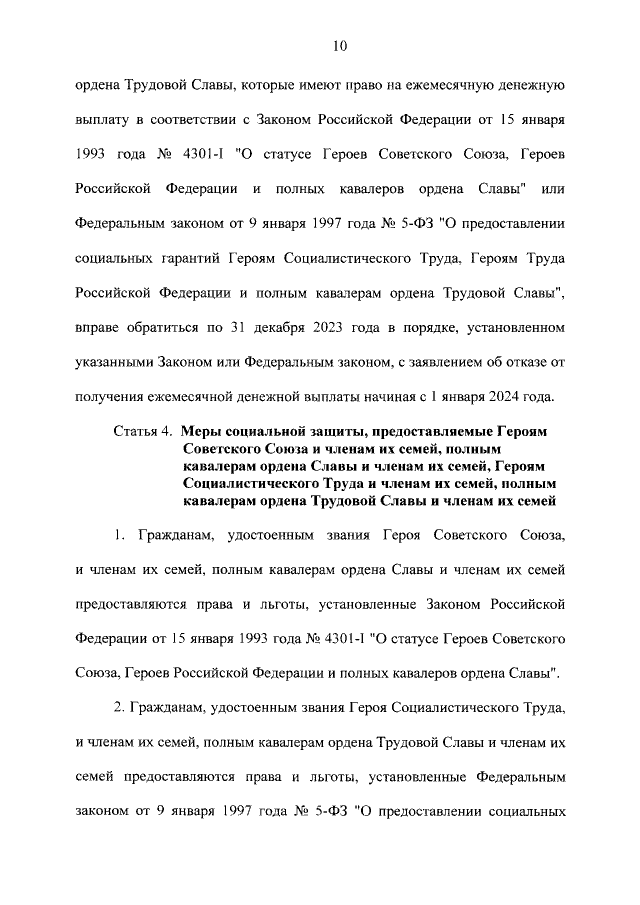 10

ордена Трудовой Славы, которые имеют право на ежемесячную денежную выплату в соответствии с Законом Российской Федерации от 15 января 1993 года № 4301-I "О статусе Героев Советского Союза, Героев Российской Федерации и полных кавалеров ордена Славы" или Федеральным законом от 9 января 1997 года № 5-ФЗ "О предоставлении социальных гарантий Героям Социалистического Труда, Героям Труда Российской Федерации и полным кавалерам ордена Трудовой Славы", вправе обратиться по 31 декабря 2023 года в порядке, установленном указанными Законом или Федеральным законом, с заявлением об отказе от получения ежемесячной денежной выплаты начиная с 1 января 2024 года.

Статья 4. Меры социальной защиты, предоставляемые Героям Советского Союза и членам их семей, полным кавалерам ордена Славы и членам их семей, Героям Социалистического Труда и членам их семей, полным кавалерам ордена Трудовой Славы и членам их семей

1. Гражданам, удостоенным звания Героя Советского Союза, и членам их семей, полным кавалерам ордена Славы и членам их семей предоставляются права и льготы, установленные Законом Российской Федерации от 15 января 1993 года № 4301-I "О статусе Героев Советского Союза, Героев Российской Федерации и полных кавалеров ордена Славы".

2. Гражданам, удостоенным звания Героя Социалистического Труда, и членам их семей, полным кавалерам ордена Трудовой Славы и членам их семей предоставляются права и льготы, установленные Федеральным законом от 9 января 1997 года № 5-ФЗ "О предоставлении социальных